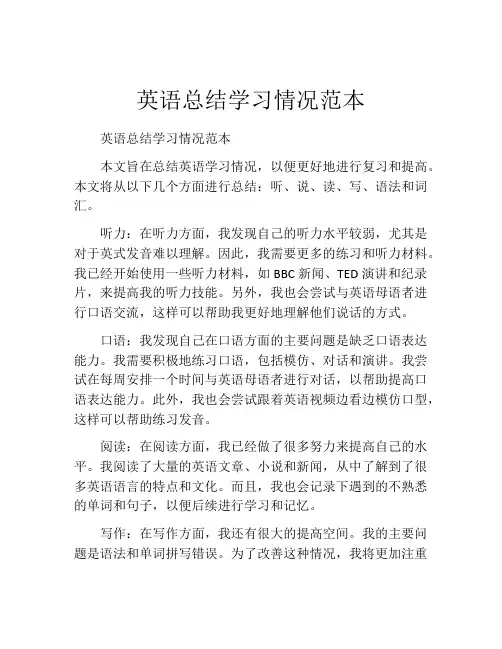 英语总结学习情况范本

英语总结学习情况范本

本文旨在总结英语学习情况，以便更好地进行复习和提高。本文将从以下几个方面进行总结：听、说、读、写、语法和词汇。

听力：在听力方面，我发现自己的听力水平较弱，尤其是对于英式发音难以理解。因此，我需要更多的练习和听力材料。我已经开始使用一些听力材料，如 BBC 新闻、TED 演讲和纪录片，来提高我的听力技能。另外，我也会尝试与英语母语者进行口语交流，这样可以帮助我更好地理解他们说话的方式。

口语：我发现自己在口语方面的主要问题是缺乏口语表达能力。我需要积极地练习口语，包括模仿、对话和演讲。我尝试在每周安排一个时间与英语母语者进行对话，以帮助提高口语表达能力。此外，我也会尝试跟着英语视频边看边模仿口型，这样可以帮助练习发音。

阅读：在阅读方面，我已经做了很多努力来提高自己的水平。我阅读了大量的英语文章、小说和新闻，从中了解到了很多英语语言的特点和文化。而且，我也会记录下遇到的不熟悉的单词和句子，以便后续进行学习和记忆。

写作：在写作方面，我还有很大的提高空间。我的主要问题是语法和单词拼写错误。为了改善这种情况，我将更加注重